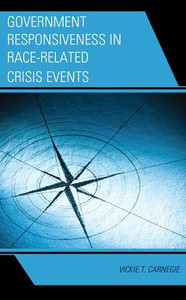 GOVERNMENT RESPONSIVENESS IN RACE-RELATED CRISIS EVENTS

VICKIE T. CARNEGIE